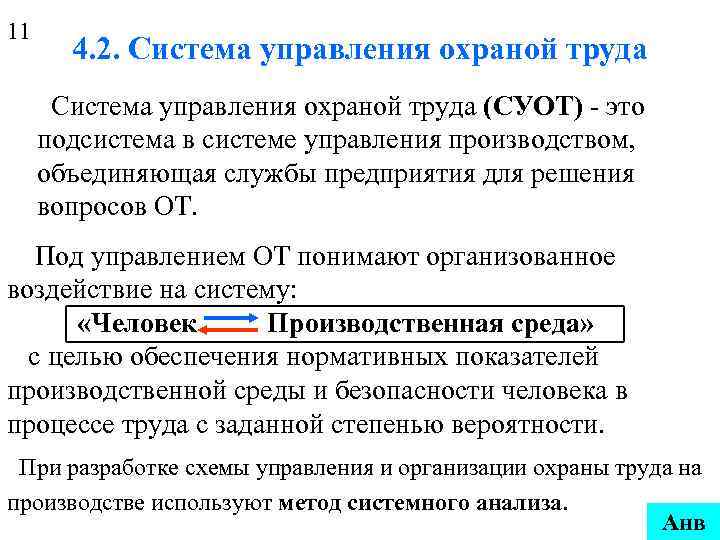 11

4.2. Система управления охраной труда

Система управления охраной труда (СУОТ) - это подсистема в системе управления производством, объединяющая службы предприятия для решения вопросов ОТ.

Под управлением ОТ понимают организованное воздействие на систему:

«Человек Производственная среда»

с целью обеспечения нормативных показателей производственной среды и безопасности человека в процессе труда с заданной степенью вероятности.

При разработке схемы управления и организации охраны труда на производстве используют метод системного анализа.

Анв